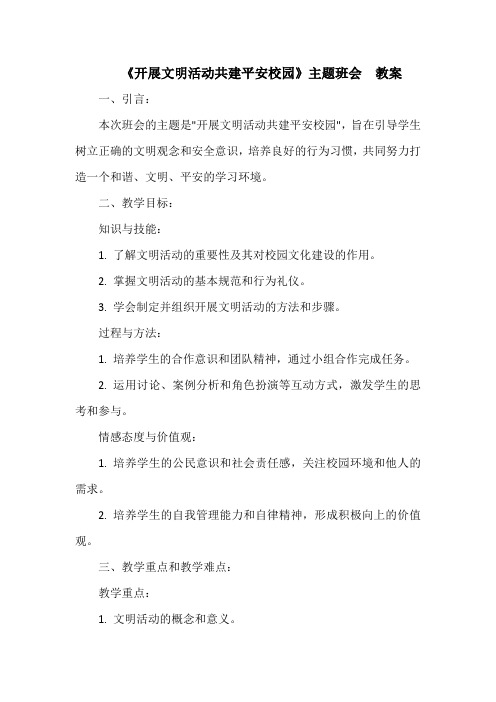 《开展文明活动共建平安校园》主题班会　教案

一、引言：

本次班会的主题是"开展文明活动共建平安校园"，旨在引导学生树立正确的文明观念和安全意识，培养良好的行为习惯，共同努力打造一个和谐、文明、平安的学习环境。

二、教学目标：

知识与技能：

1. 了解文明活动的重要性及其对校园文化建设的作用。

2. 掌握文明活动的基本规范和行为礼仪。

3. 学会制定并组织开展文明活动的方法和步骤。

过程与方法：

1. 培养学生的合作意识和团队精神，通过小组合作完成任务。

2. 运用讨论、案例分析和角色扮演等互动方式，激发学生的思考和参与。

情感态度与价值观：

1. 培养学生的公民意识和社会责任感，关注校园环境和他人的需求。

2. 培养学生的自我管理能力和自律精神，形成积极向上的价值观。

三、教学重点和教学难点：

教学重点：

1. 文明活动的概念和意义。